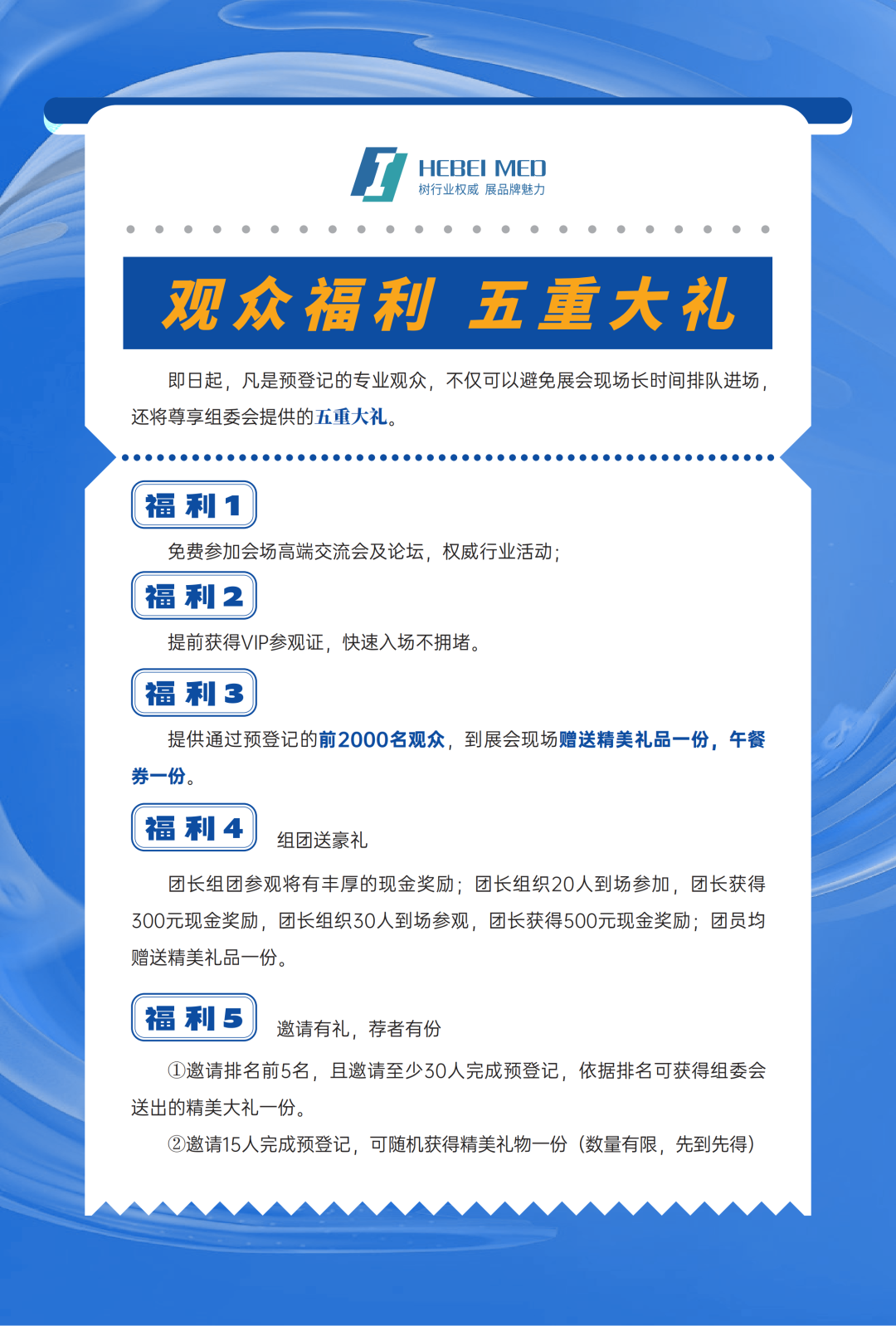 HEBEI MED
树行业权威 展品牌魅力

观众福利 五重大礼

即日起，凡是预登记的专业观众，不仅可以避免展会现场长时间排队进场，还将尊享组委会提供的五重大礼。

福利1

免费参加会场高端交流会及论坛，权威行业活动；

福利2

提前获得VIP参观证，快速入场不拥堵。

福利3

提供通过预登记的前2000名观众，到展会现场赠送精美礼品一份，午餐券一份。

福利4

组团送豪礼

团长组团参观将有丰厚的现金奖励；团长组织20人到场参加，团长获得300元现金奖励，团长组织30人到场参观，团长获得500元现金奖励；团员均赠送精美礼品一份。

福利5

邀请有礼，荐者有份

①邀请排名前5名，且邀请至少30人完成预登记，依据排名可获得组委会送出的精美大礼一份。

②邀请15人完成预登记，可随机获得精美礼物一份（数量有限，先到先得）